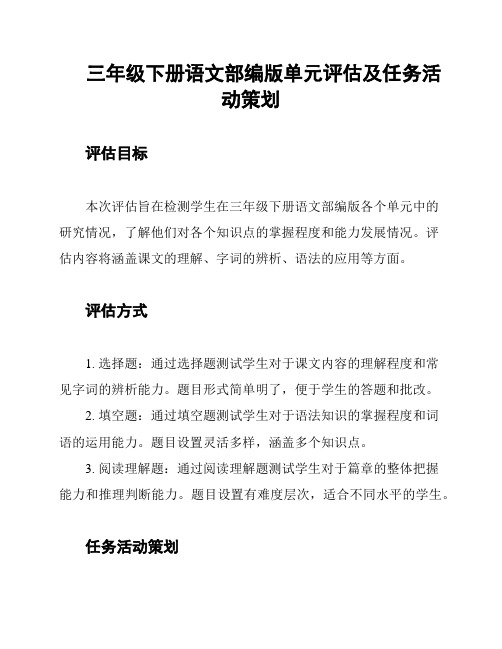 三年级下册语文部编版单元评估及任务活动策划

评估目标

本次评估旨在检测学生在三年级下册语文部编版各个单元中的研究情况，了解他们对各个知识点的掌握程度和能力发展情况。评估内容将涵盖课文的理解、字词的辨析、语法的应用等方面。

评估方式

1. 选择题：通过选择题测试学生对于课文内容的理解程度和常见字词的辨析能力。题目形式简单明了，便于学生的答题和批改。

2. 填空题：通过填空题测试学生对于语法知识的掌握程度和词语的运用能力。题目设置灵活多样，涵盖多个知识点。

3. 阅读理解题：通过阅读理解题测试学生对于篇章的整体把握能力和推理判断能力。题目设置有难度层次，适合不同水平的学生。

任务活动策划